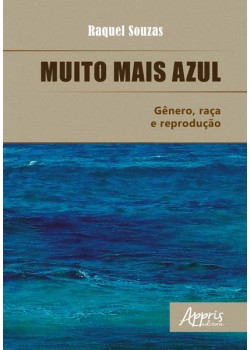 Raquel Souzas

MUITO MAIS AZUL

Gênero, raça e reprodução

Appris editora